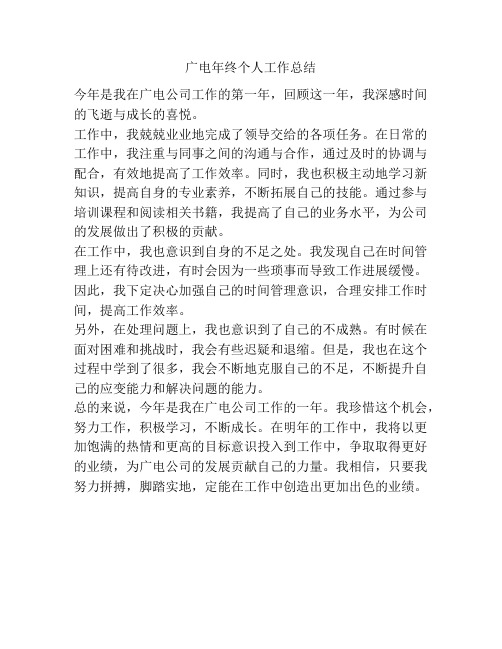 广电年终个人工作总结

今年是我在广电公司工作的第一年，回顾这一年，我深感时间的飞逝与成长的喜悦。

工作中，我兢兢业业地完成了领导交给的各项任务。在日常的工作中，我注重与同事之间的沟通与合作，通过及时的协调与配合，有效地提高了工作效率。同时，我也积极主动地学习新知识，提高自身的专业素养，不断拓展自己的技能。通过参与培训课程和阅读相关书籍，我提高了自己的业务水平，为公司的发展做出了积极的贡献。

在工作中，我也意识到自身的不足之处。我发现自己在时间管理上还有待改进，有时会因为一些琐事而导致工作进展缓慢。因此，我下定决心加强自己的时间管理意识，合理安排工作时间，提高工作效率。

另外，在处理问题上，我也意识到了自己的不成熟。有时候在面对困难和挑战时，我会有些迟疑和退缩。但是，我也在这个过程中学到了很多，我会不断地克服自己的不足，不断提升自己的应变能力和解决问题的能力。

总的来说，今年是我在广电公司工作的一年。我珍惜这个机会，努力工作，积极学习，不断成长。在明年的工作中，我将以更加饱满的热情和更高的目标意识投入到工作中，争取取得更好的业绩，为广电公司的发展贡献自己的力量。我相信，只要我努力拼搏，脚踏实地，定能在工作中创造出更加出色的业绩。